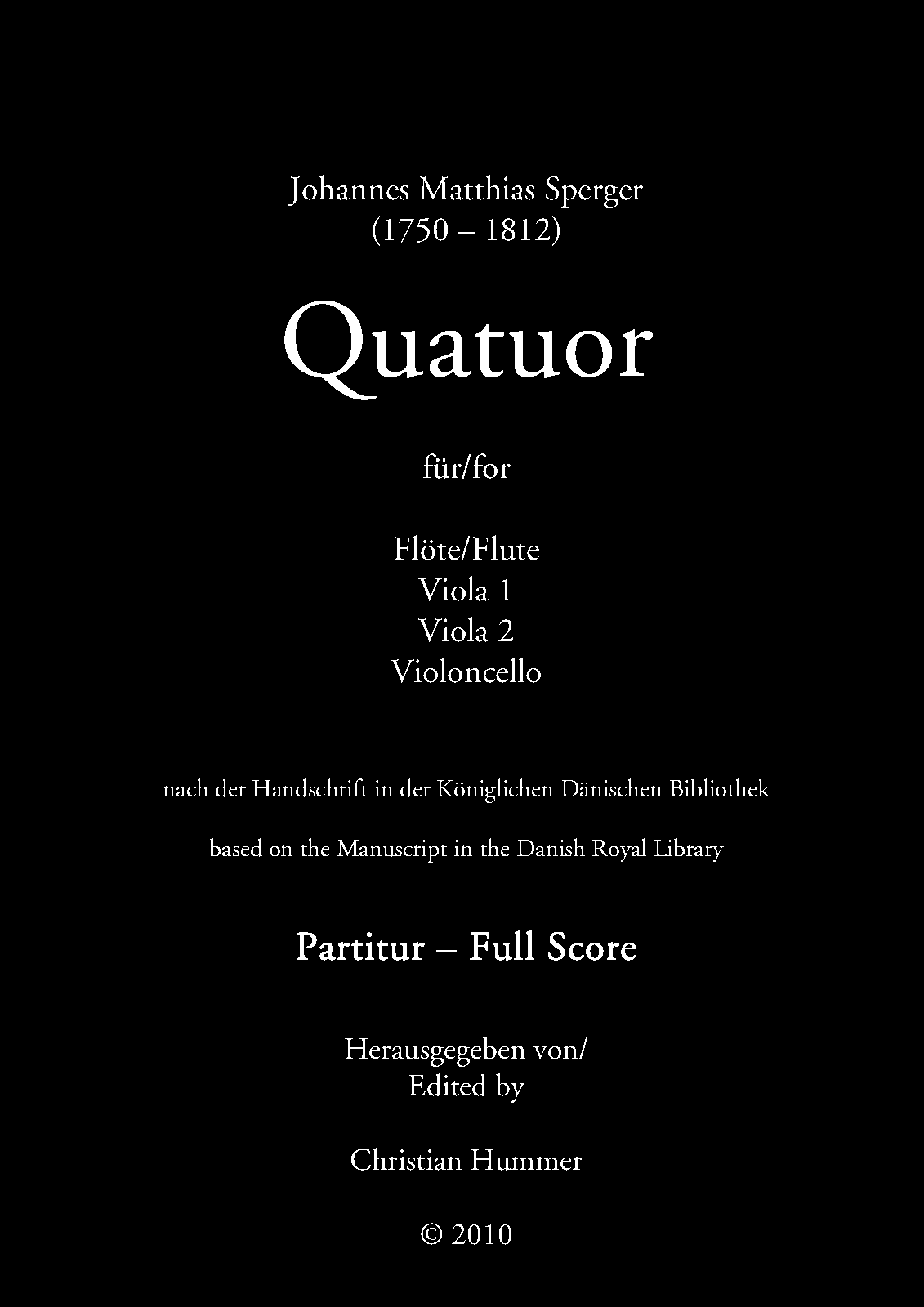 Johannes Matthias Sperger
(1750 – 1812)

Quatuor

für/for

Flöte/Flute
Viola 1
Viola 2
Violoncello

nach der Handschrift in der Königlichen Dänischen Bibliothek

based on the Manuscript in the Danish Royal Library

Partitur – Full Score

Herausgegeben von/
Edited by

Christian Hummer

© 2010